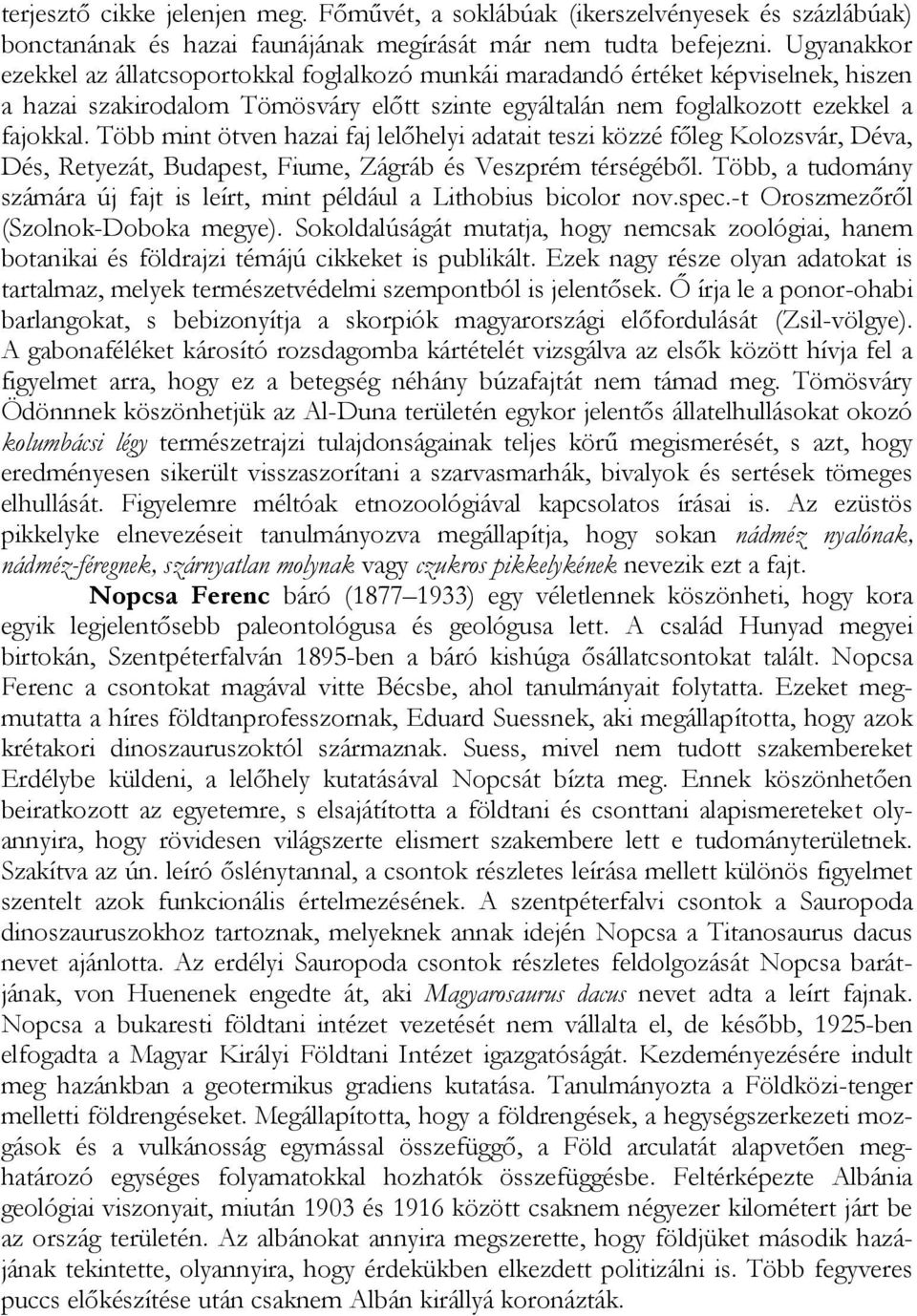 terjesztő cikke jelenjen meg. Főművét, a soklábúak (ikerszelvényesek és százlábúak) bonctanának és hazai faunájának megírását már nem tudta befejezni. Ugyanakkor ezekkel az állatcsoportokkal foglalkozó munkái maradandó értéket képviselnek, hiszen a hazai szakirodalom Tömösváry előtt szinte egyáltalán nem foglalkozott ezekkel a fajokkal. Több mint ötven hazai faj lelőhelyi adatait teszi közzé főleg Kolozsvár, Déva, Dés, Retyezát, Budapest, Fiume, Zágráb és Veszprém térségéből. Több, a tudomány számára új fajt is leírt, mint például a Lithobius bicolor nov.spec.-t Oroszmezőről (Szolnok-Doboka megye). Sokoldalúságát mutatja, hogy nemcsak zoológiai, hanem botanikai és földrajzi témájú cikkeket is publikált. Ezek nagy része olyan adatokat is tartalmaz, melyek természetvédelmi szempontból is jelentősek. Ő írja le a ponor-ohabi barlangokat, s bebizonyítja a skorpiók magyarországi előfordulását (Zsil-völgye). A gabonaféléket károsító rozsdagomba kártételét vizsgálva az elsők között hívja fel a figyelmet arra, hogy ez a betegség néhány búzafajtát nem támad meg. Tömösváry Ödönnnek köszönhetjük az Al-Duna területén egykor jelentős állatelhullásokat okozó kolumbácsi légy természetrajzi tulajdonságainak teljes körű megismerését, s azt, hogy eredményesen sikerült visszaszorítani a szarvasmarhák, bivalyok és sertések tömeges elhullását. Figyelemre méltóak etnozoológiával kapcsolatos írásai is. Az ezüstös pikkelyke elnevezéseit tanulmányozva megállapítja, hogy sokan nádméz nyalónak, nádméz-féregnek, szárnyatlan molynak vagy czukros pikkelykének nevezik ezt a fajt.

Nopcsa Ferenc báró (1877–1933) egy véletlennek köszönheti, hogy kora egyik legjelentősebb paleontológusa és geológusa lett. A család Hunyad megyei birtokán, Szentpéterfalván 1895-ben a báró kishúga ősállatcsontokat talált. Nopcsa Ferenc a csontokat magával vitte Bécsbe, ahol tanulmányait folytatta. Ezeket megmutatta a híres földtanprofesszornak, Eduard Suessnek, aki megállapította, hogy azok krétakori dinoszauruszoktól származnak. Suess, mivel nem tudott szakembereket Erdélybe küldeni, a lelőhely kutatásával Nopcsát bízta meg. Ennek köszönhetően beiratkozott az egyetemre, s elsajátította a földtani és csonttani alapismereteket olyannyira, hogy rövidesen világszerte elismert szakembere lett e tudományterületnek. Szakítva az ún. leíró őslénytannal, a csontok részletes leírása mellett különös figyelmet szentelt azok funkcionális értelmezésének. A szentpéterfalvi csontok a Sauropoda dinoszauruszokhoz tartoznak, melyeknek annak idején Nopcsa a Titanosaurus dacus nevet ajánlotta. Az erdélyi Sauropoda csontok részletes feldolgozását Nopcsa barátjának, von Huenenek engedte át, aki Magyarosaurus dacus nevet adta a leírt fajnak. Nopcsa a bukaresti földtani intézet vezetését nem vállalta el, de később, 1925-ben elfogadta a Magyar Királyi Földtani Intézet igazgatóságát. Kezdeményezésére indult meg hazánkban a geotermikus gradiens kutatása. Tanulmányozta a Földközi-tenger melletti földrengéseket. Megállapította, hogy a földrengések, a hegységszerkezeti mozgások és a vulkánosság egymással összefüggő, a Föld arculatát alapvetően meghatározó egységes folyamatokkal hozhatók összefüggésbe. Feltérképezte Albánia geológiai viszonyait, miután 1903 és 1916 között csaknem négyezer kilométert járt be az ország területén. Az albánokat annyira megszerette, hogy földjüket második hazájának tekintette, olyannyira, hogy érdekükben elkezdett politizálni is. Több fegyveres puccs előkészítése után csaknem Albán királlyá koronázták.